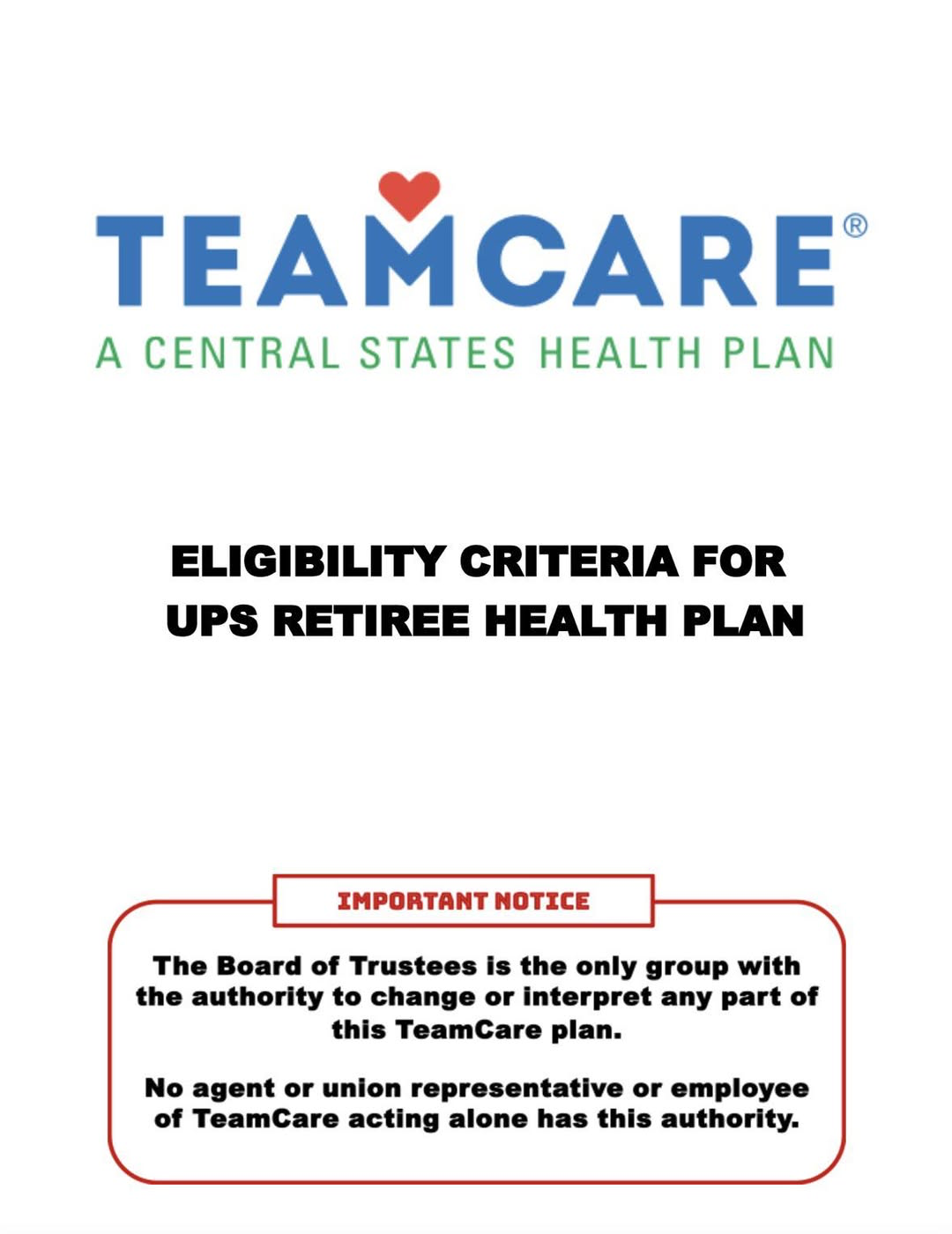 TEAMCARE®
A CENTRAL STATES HEALTH PLAN

ELIGIBILITY CRITERIA FOR UPS RETIREE HEALTH PLAN

IMPORTANT NOTICE

The Board of Trustees is the only group with the authority to change or interpret any part of this TeamCare plan.

No agent or union representative or employee of TeamCare acting alone has this authority.